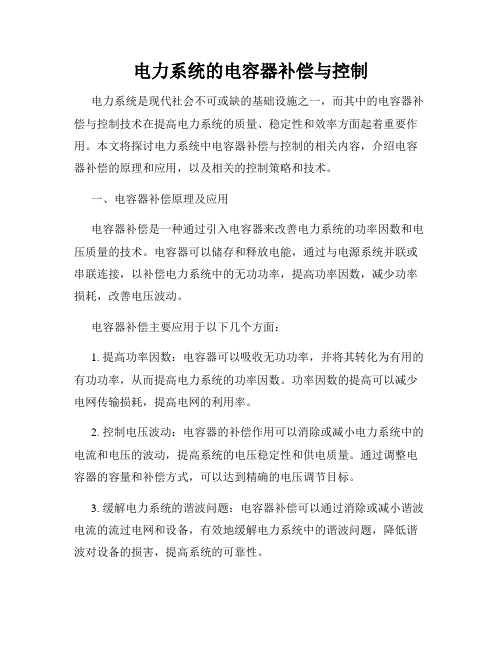 电力系统的电容器补偿与控制

电力系统是现代社会不可或缺的基础设施之一，而其中的电容器补偿与控制技术在提高电力系统的质量、稳定性和效率方面起着重要作用。本文将探讨电力系统中电容器补偿与控制的相关内容，介绍电容器补偿的原理和应用，以及相关的控制策略和技术。

一、电容器补偿原理及应用

电容器补偿是一种通过引入电容器来改善电力系统的功率因数和电压质量的技术。电容器可以储存和释放电能，通过与电源系统并联或串联连接，以补偿电力系统中的无功功率，提高功率因数，减少功率损耗，改善电压波动。

电容器补偿主要应用于以下几个方面：

1. 提高功率因数：电容器可以吸收无功功率，并将其转化为有用的有功功率，从而提高电力系统的功率因数。功率因数的提高可以减少电网传输损耗，提高电网的利用率。

2. 控制电压波动：电容器的补偿作用可以消除或减小电力系统中的电流和电压的波动，提高系统的电压稳定性和供电质量。通过调整电容器的容量和补偿方式，可以达到精确的电压调节目标。

3. 缓解电力系统的谐波问题：电容器补偿可以通过消除或减小谐波电流的流过电网和设备，有效地缓解电力系统中的谐波问题，降低谐波对设备的损害，提高系统的可靠性。